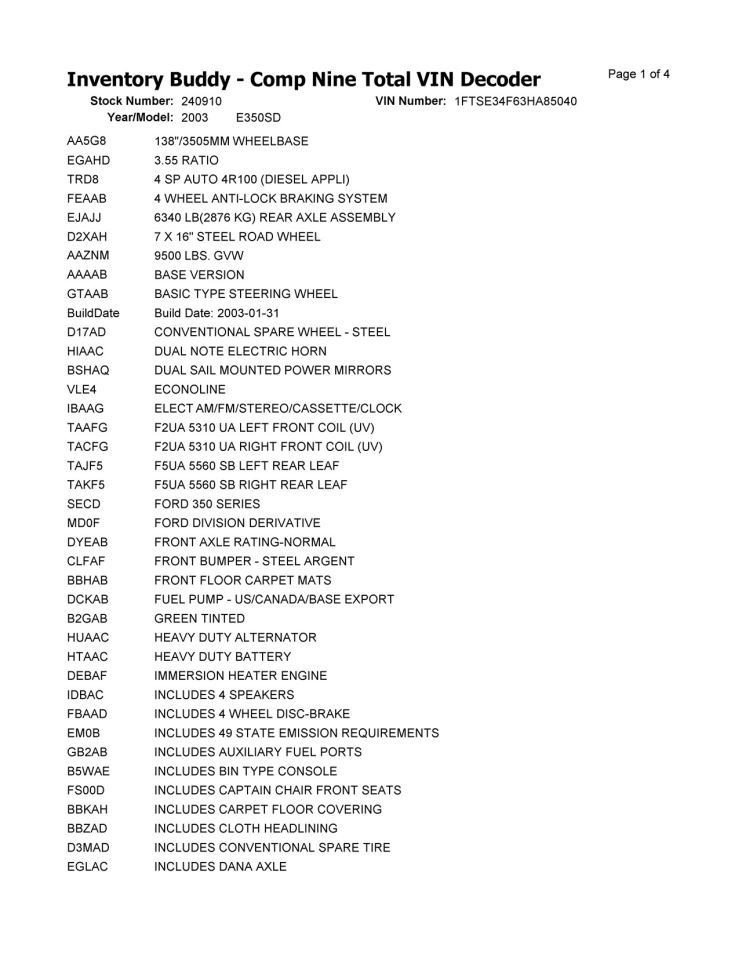 Inventory Buddy - Comp Nine Total VIN Decoder

Page 1 of 4

Stock Number: 240910 VIN Number: 1FTSE34F63HA85040
Year/Model: 2003 E350SD

| | |
|---|---|
| AA5G8 | 138"/3505MM WHEELBASE |
| EGAHD | 3.55 RATIO |
| TRD8 | 4 SP AUTO 4R100 (DIESEL APPLI) |
| FEAAB | 4 WHEEL ANTI-LOCK BRAKING SYSTEM |
| EJAJJ | 6340 LB(2876 KG) REAR AXLE ASSEMBLY |
| D2XAH | 7 X 16" STEEL ROAD WHEEL |
| AAZNM | 9500 LBS. GVW |
| AAAAB | BASE VERSION |
| GTAAB | BASIC TYPE STEERING WHEEL |
| BuildDate | Build Date: 2003-01-31 |
| D17AD | CONVENTIONAL SPARE WHEEL - STEEL |
| HIAAC | DUAL NOTE ELECTRIC HORN |
| BSHAQ | DUAL SAIL MOUNTED POWER MIRRORS |
| VLE4 | ECONOLINE |
| IBAAG | ELECT AM/FM/STEREO/CASSETTE/CLOCK |
| TAAFG | F2UA 5310 UA LEFT FRONT COIL (UV) |
| TACFG | F2UA 5310 UA RIGHT FRONT COIL (UV) |
| TAJF5 | F5UA 5560 SB LEFT REAR LEAF |
| TAKF5 | F5UA 5560 SB RIGHT REAR LEAF |
| SECD | FORD 350 SERIES |
| MD0F | FORD DIVISION DERIVATIVE |
| DYEAB | FRONT AXLE RATING-NORMAL |
| CLFAF | FRONT BUMPER - STEEL ARGENT |
| BBHAB | FRONT FLOOR CARPET MATS |
| DCKAB | FUEL PUMP - US/CANADA/BASE EXPORT |
| B2GAB | GREEN TINTED |
| HUAAC | HEAVY DUTY ALTERNATOR |
| HTAAC | HEAVY DUTY BATTERY |
| DEBAF | IMMERSION HEATER ENGINE |
| IDBAC | INCLUDES 4 SPEAKERS |
| FBAAD | INCLUDES 4 WHEEL DISC-BRAKE |
| EM0B | INCLUDES 49 STATE EMISSION REQUIREMENTS |
| GB2AB | INCLUDES AUXILIARY FUEL PORTS |
| B5WAE | INCLUDES BIN TYPE CONSOLE |
| FS00D | INCLUDES CAPTAIN CHAIR FRONT SEATS |
| BBKAH | INCLUDES CARPET FLOOR COVERING |
| BBZAD | INCLUDES CLOTH HEADLINING |
| D3MAD | INCLUDES CONVENTIONAL SPARE TIRE |
| EGLAC | INCLUDES DANA AXLE |